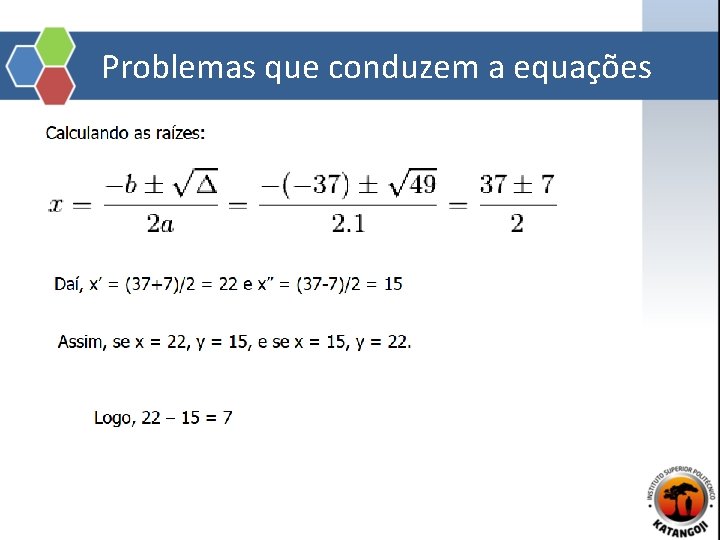 Problemas que conduzem a equações

Calculando as raízes:

$x = \frac{-b \pm \sqrt{\Delta}}{2a} = \frac{-(-37) \pm \sqrt{49}}{2.1} = \frac{37 \pm 7}{2}$

Daí, x' = (37+7)/2 = 22 e x" = (37-7)/2 = 15

Assim, se x = 22, y = 15, e se x = 15, y = 22.

Logo, 22 – 15 = 7

INSTITUTO SUPERIOR POLITÉCNICO
KATANGOJI